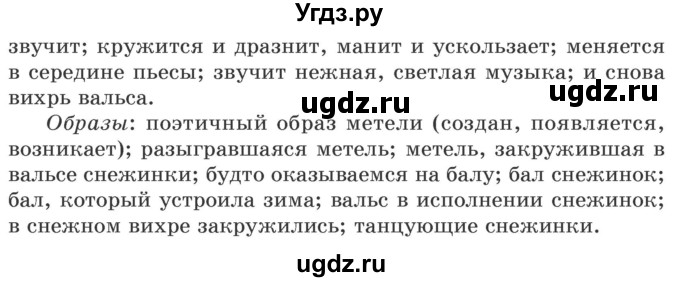 Угдз.ру

звучит; кружится и дразнит, манит и ускользает; меняется в середине пьесы; звучит нежная, светлая музыка; и снова вихрь вальса.

ugdz.ru ugdz.ru

Образы: поэтичный образ метели (создан, появляется, возникает); разыгравшаяся метель; метель, закружившая в вальсе снежинки; будто оказываемся на балу; бал снежинок; бал, который устроила зима; вальс в исполнении снежинок; в снежном вихре закружились; танцующие снежинки.

ugdz.ru